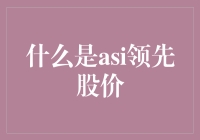 什么是asi领先股价